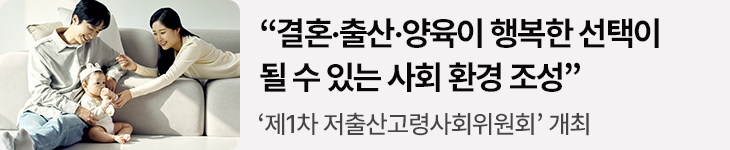 “결혼·출산·양육이 행복한 선택이 될 수 있는 사회 환경 조성”

‘제1차 저출산고령사회위원회’ 개최